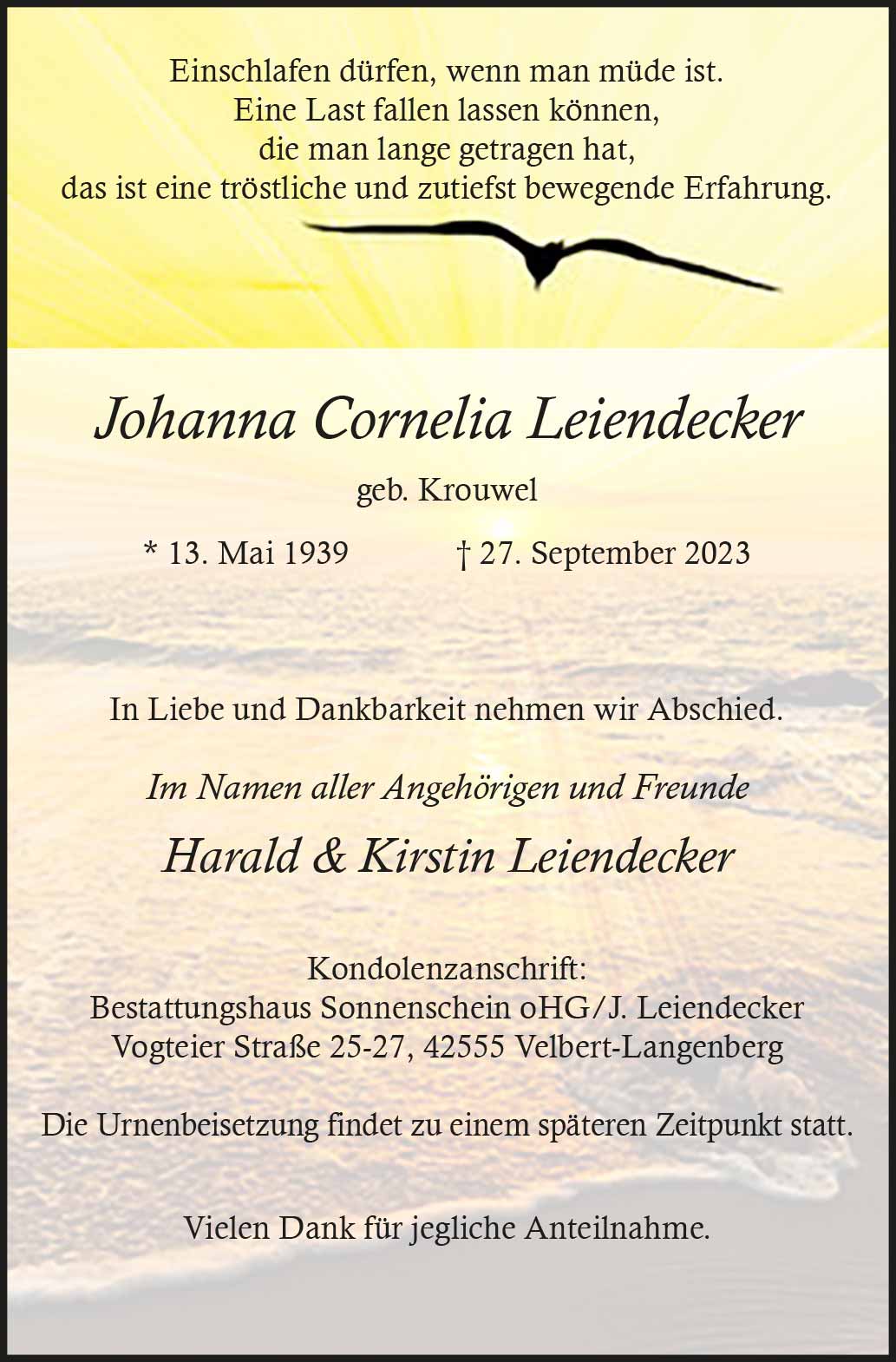 Einschlafen dürfen, wenn man müde ist.
Eine Last fallen lassen können,
die man lange getragen hat,
das ist eine tröstliche und zutiefst bewegende Erfahrung.

Johanna Cornelia Leiendecker

geb. Krouwel

* 13. Mai 1939 † 27. September 2023

In Liebe und Dankbarkeit nehmen wir Abschied.

Im Namen aller Angehörigen und Freunde

Harald & Kirstin Leiendecker

Kondolenzanschrift:
Bestattungshaus Sonnenschein oHG/J. Leiendecker
Vogteier Straße 25-27, 42555 Velbert-Langenberg

Die Urnenbeisetzung findet zu einem späteren Zeitpunkt statt.

Vielen Dank für jegliche Anteilnahme.